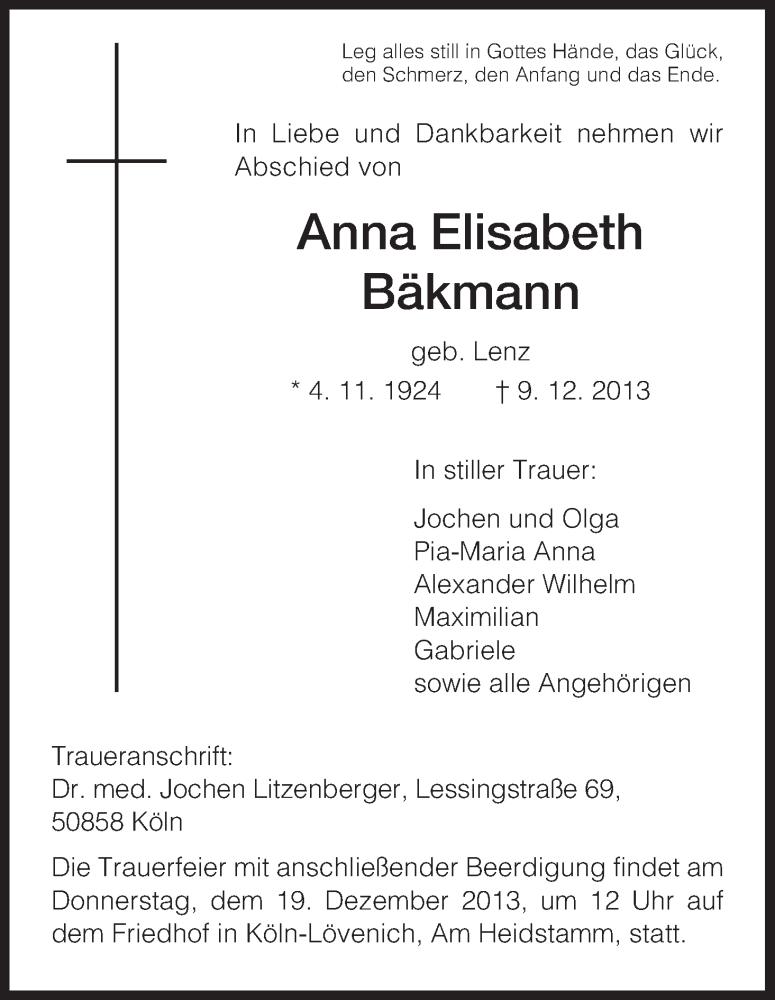 Leg alles still in Gottes Hände, das Glück, den Schmerz, den Anfang und das Ende.

In Liebe und Dankbarkeit nehmen wir Abschied von

Anna Elisabeth Bäkmann

geb. Lenz

* 4. 11. 1924 † 9. 12. 2013

In stiller Trauer:

Jochen und Olga
Pia-Maria Anna
Alexander Wilhelm
Maximilian
Gabriele
sowie alle Angehörigen

Traueranschrift:
Dr. med. Jochen Litzenberger, Lessingstraße 69,
50858 Köln

Die Trauerfeier mit anschließender Beerdigung findet am Donnerstag, dem 19. Dezember 2013, um 12 Uhr auf dem Friedhof in Köln-Lövenich, Am Heidstamm, statt.